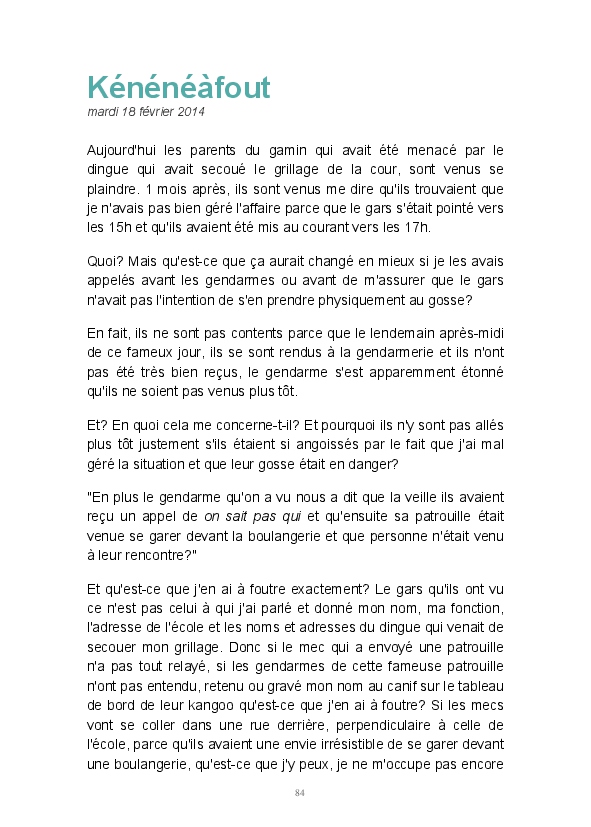 Kénénéàfout
mardi 18 février 2014

Aujourd'hui les parents du gamin qui avait été menacé par le dingue qui avait secoué le grillage de la cour, sont venus se plaindre. 1 mois après, ils sont venus me dire qu'ils trouvaient que je n'avais pas bien géré l'affaire parce que le gars s'était pointé vers les 15h et qu'ils avaient été mis au courant vers les 17h.

Quoi? Mais qu'est-ce que ça aurait changé en mieux si je les avais appelés avant les gendarmes ou avant de m'assurer que le gars n'avait pas l'intention de s'en prendre physiquement au gosse?

En fait, ils ne sont pas contents parce que le lendemain après-midi de ce fameux jour, ils se sont rendus à la gendarmerie et ils n'ont pas été très bien reçus, le gendarme s'est apparemment étonné qu'ils ne soient pas venus plus tôt.

Et? En quoi cela me concerne-t-il? Et pourquoi ils n'y sont pas allés plus tôt justement s'ils étaient si angoissés par le fait que j'ai mal géré la situation et que leur gosse était en danger?

"En plus le gendarme qu'on a vu nous a dit que la veille ils avaient reçu un appel de on sait pas qui et qu'ensuite sa patrouille était venue se garer devant la boulangerie et que personne n'était venu à leur rencontre?"

Et qu'est-ce que j'en ai à foutre exactement? Le gars qu'ils ont vu ce n'est pas celui à qui j'ai parlé et donné mon nom, ma fonction, l'adresse de l'école et les noms et adresses du dingue qui venait de secouer mon grillage. Donc si le mec qui a envoyé une patrouille n'a pas tout relayé, si les gendarmes de cette fameuse patrouille n'ont pas entendu, retenu ou gravé mon nom au canif sur le tableau de bord de leur kangoo qu'est-ce que j'en ai à foutre? Si les mecs vont se coller dans une rue derrière, perpendiculaire à celle de l'école, parce qu'ils avaient une envie irrésistible de se garer devant une boulangerie, qu'est-ce que j'y peux, je ne m'occupe pas encore

84